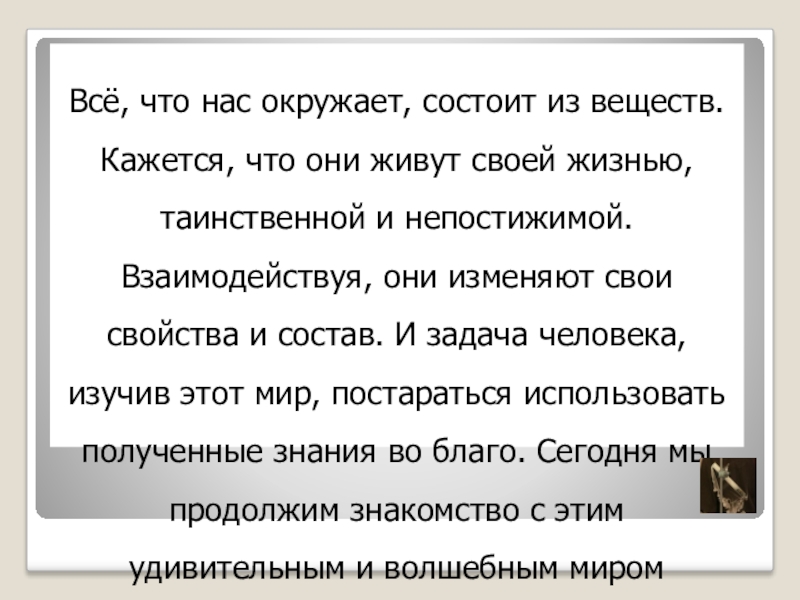 Всё, что нас окружает, состоит из веществ. Кажется, что они живут своей жизнью, таинственной и непостижимой. Взаимодействуя, они изменяют свои свойства и состав. И задача человека, изучив этот мир, постараться использовать полученные знания во благо. Сегодня мы продолжим знакомство с этим удивительным и волшебным миром